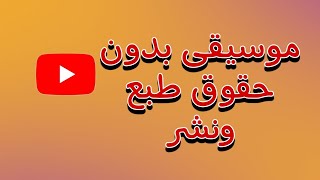 موسيقى بدون
حقوق طبع
ونشر